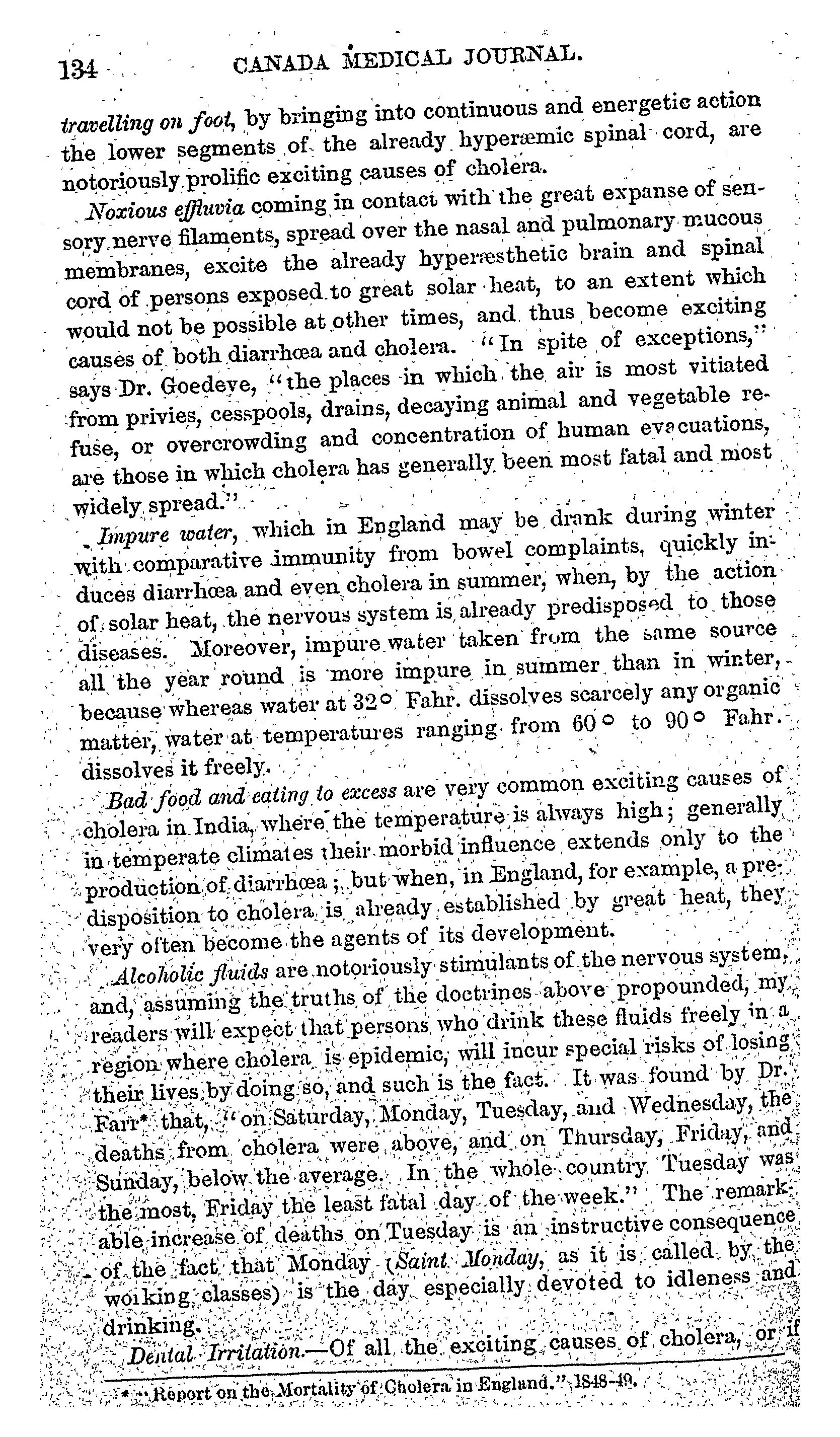 134 CANADA MEDICAL JOURNAL.

travelling on foot, by bringing into continuous and energetic action the lower segments of the already hyperæmic spinal cord, are notoriously prolific exciting causes of cholera.

Noxious effluvia coming in contact with the great expanse of sensory nerve filaments, spread over the nasal and pulmonary mucous membranes, excite the already hyperæsthetic brain and spinal cord of persons exposed to great solar heat, to an extent which would not be possible at other times, and thus become exciting causes of both diarrhœa and cholera. "In spite of exceptions," says Dr. Goedeve, "the places in which the air is most vitiated from privies, cesspools, drains, decaying animal and vegetable refuse, or overcrowding and concentration of human evacuations, are those in which cholera has generally been most fatal and most widely spread."

Impure water, which in England may be drank during winter with comparative immunity from bowel complaints, quickly induces diarrhœa and even cholera in summer, when, by the action of solar heat, the nervous system is already predisposed to those diseases. Moreover, impure water taken from the same source all the year round is more impure in summer than in winter, because whereas water at 32° Fahr. dissolves scarcely any organic matter, water at temperatures ranging from 60° to 90° Fahr. dissolves it freely.

Bad food and eating to excess are very common exciting causes of cholera in India, where the temperature is always high; generally in temperate climates their morbid influence extends only to the production of diarrhœa; but when, in England, for example, a predisposition to cholera is already established by great heat, they very often become the agents of its development.

Alcoholic fluids are notoriously stimulants of the nervous system, and, assuming the truths of the doctrines above propounded, my readers will expect that persons who drink these fluids freely in a region where cholera is epidemic, will incur special risks of losing their lives by doing so, and such is the fact. It was found by Dr. Farr* that, "on Saturday, Monday, Tuesday, and Wednesday, the deaths from cholera were above, and on Thursday, Friday, and Sunday, below the average. In the whole country Tuesday was the most, Friday the least fatal day of the week." The remarkable increase of deaths on Tuesday is an instructive consequence of the fact that Monday (Saint Monday, as it is called by the working classes) is the day especially devoted to idleness and drinking.

Dental Irritation.—Of all the exciting causes of cholera, or if

* "Report on the Mortality of Cholera in England." 1848-49.